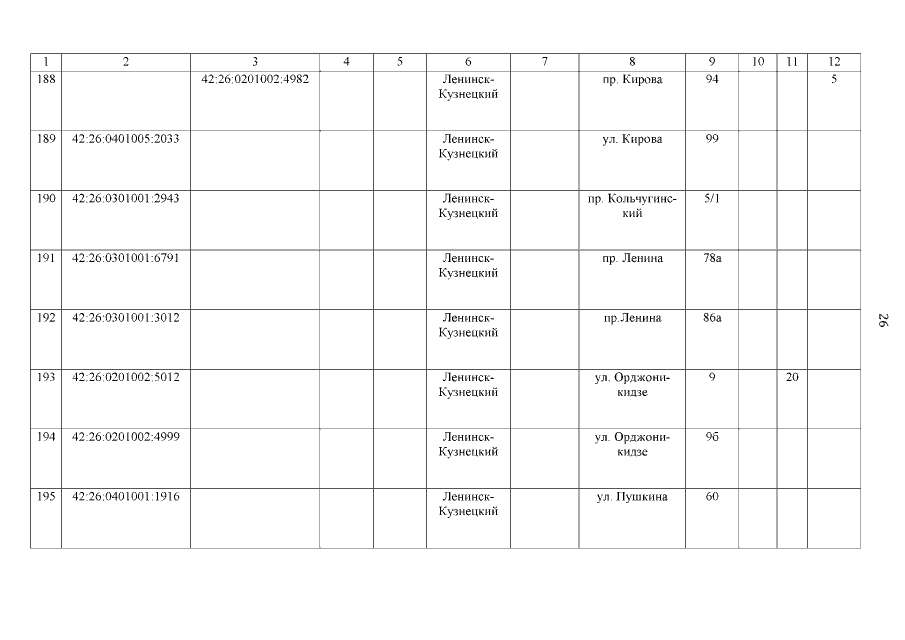 | 1 | 2 | 3 | 4 | 5 | 6 | 7 | 8 | 9 | 10 | 11 | 12 |
|---|---|---|---|---|---|---|---|---|---|---|---|
| 188 | | 42:26:0201002:4982 | | | Ленинск-Кузнецкий | | пр. Кирова | 94 | | | 5 |
| 189 | 42:26:0401005:2033 | | | | Ленинск-Кузнецкий | | ул. Кирова | 99 | | | |
| 190 | 42:26:0301001:2943 | | | | Ленинск-Кузнецкий | | пр. Кольчугинский | 5/1 | | | |
| 191 | 42:26:0301001:6791 | | | | Ленинск-Кузнецкий | | пр. Ленина | 78а | | | |
| 192 | 42:26:0301001:3012 | | | | Ленинск-Кузнецкий | | пр.Ленина | 86а | | | |
| 193 | 42:26:0201002:5012 | | | | Ленинск-Кузнецкий | | ул. Орджоникидзе | 9 | | 20 | |
| 194 | 42:26:0201002:4999 | | | | Ленинск-Кузнецкий | | ул. Орджоникидзе | 9б | | | |
| 195 | 42:26:0401001:1916 | | | | Ленинск-Кузнецкий | | ул. Пушкина | 60 | | | |

26